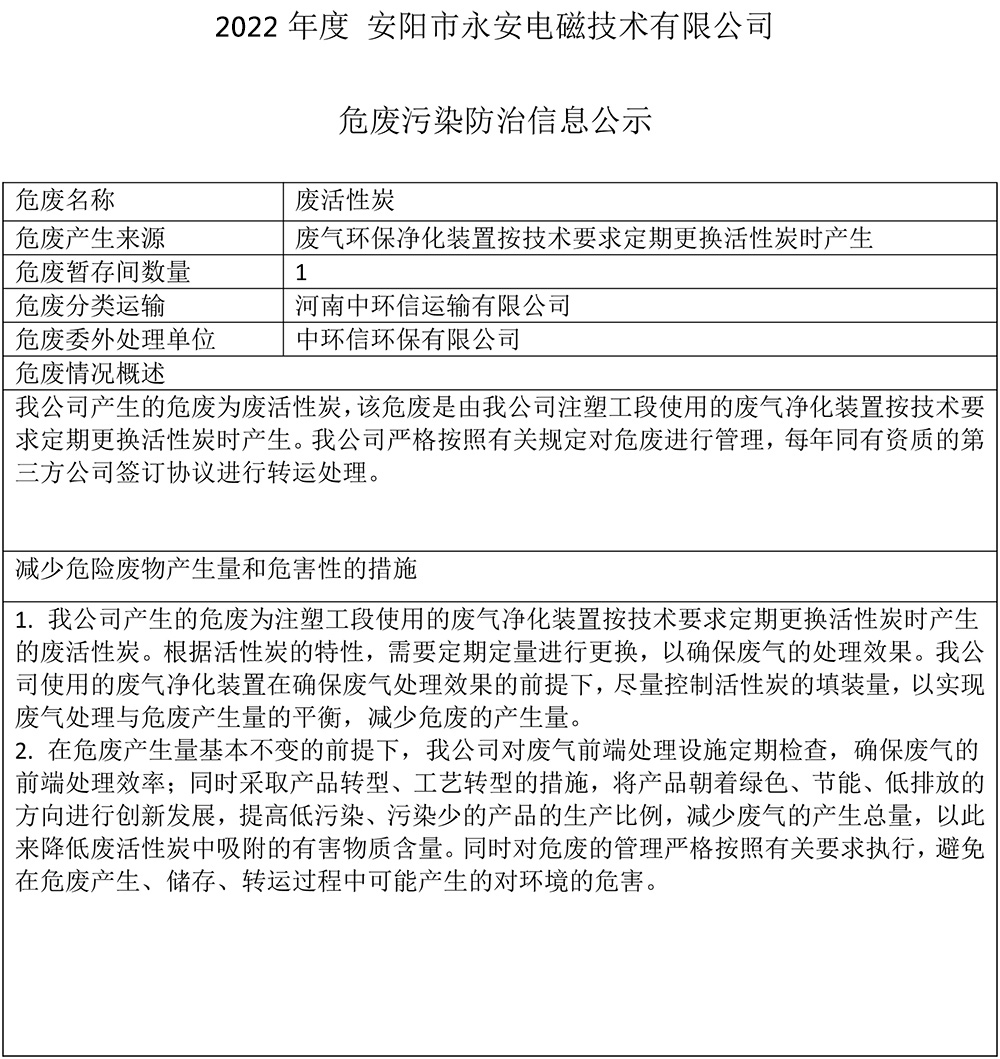 2022 年度 安阳市永安电磁技术有限公司

危废污染防治信息公示

| 危废名称 | 废活性炭 |
|---|---|
| 危废产生来源 | 废气环保净化装置按技术要求定期更换活性炭时产生 |
| 危废暂存间数量 | 1 |
| 危废分类运输 | 河南中环信运输有限公司 |
| 危废委外处理单位 | 中环信环保有限公司 |

危废情况概述

我公司产生的危废为废活性炭，该危废是由我公司注塑工段使用的废气净化装置按技术要求定期更换活性炭时产生。我公司严格按照有关规定对危废进行管理，每年同有资质的第三方公司签订协议进行转运处理。

减少危险废物产生量和危害性的措施

1. 我公司产生的危废为注塑工段使用的废气净化装置按技术要求定期更换活性炭时产生的废活性炭。根据活性炭的特性，需要定期定量进行更换，以确保废气的处理效果。我公司使用的废气净化装置在确保废气处理效果的前提下，尽量控制活性炭的填装量，以实现废气处理与危废产生量的平衡，减少危废的产生量。
2. 在危废产生量基本不变的前提下，我公司对废气前端处理设施定期检查，确保废气的前端处理效率；同时采取产品转型、工艺转型的措施，将产品朝着绿色、节能、低排放的方向进行创新发展，提高低污染、污染少的产品的生产比例，减少废气的产生总量，以此来降低废活性炭中吸附的有害物质含量。同时对危废的管理严格按照有关要求执行，避免在危废产生、储存、转运过程中可能产生的对环境的危害。